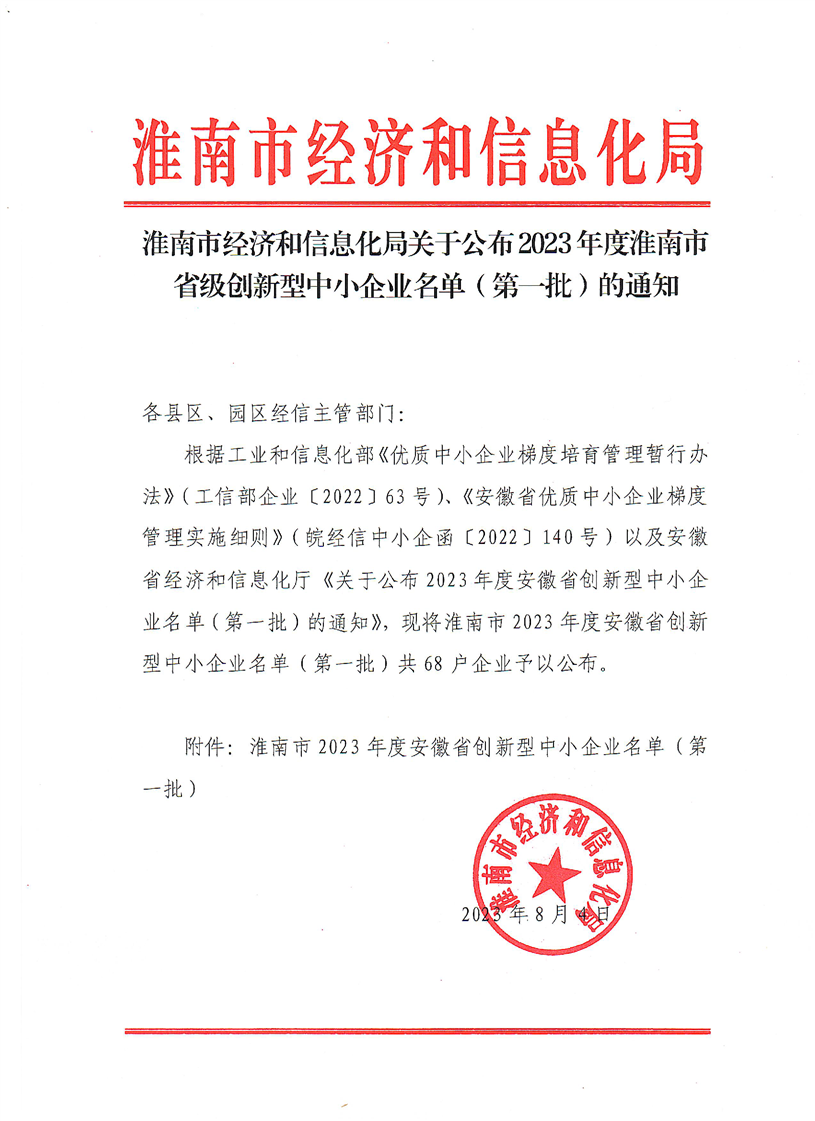 淮南市经济和信息化局

淮南市经济和信息化局关于公布2023年度淮南市省级创新型中小企业名单（第一批）的通知

各县区、园区经信主管部门:

根据工业和信息化部《优质中小企业梯度培育管理暂行办法》（工信部企业〔2022〕63号）、《安徽省优质中小企业梯度管理实施细则》（皖经信中小企函〔2022〕140号）以及安徽省经济和信息化厅《关于公布2023年度安徽省创新型中小企业名单（第一批）的通知》，现将淮南市2023年度安徽省创新型中小企业名单（第一批）共68户企业予以公布。

附件：淮南市2023年度安徽省创新型中小企业名单（第一批）

淮南市经济和信息化局

2023年8月4日